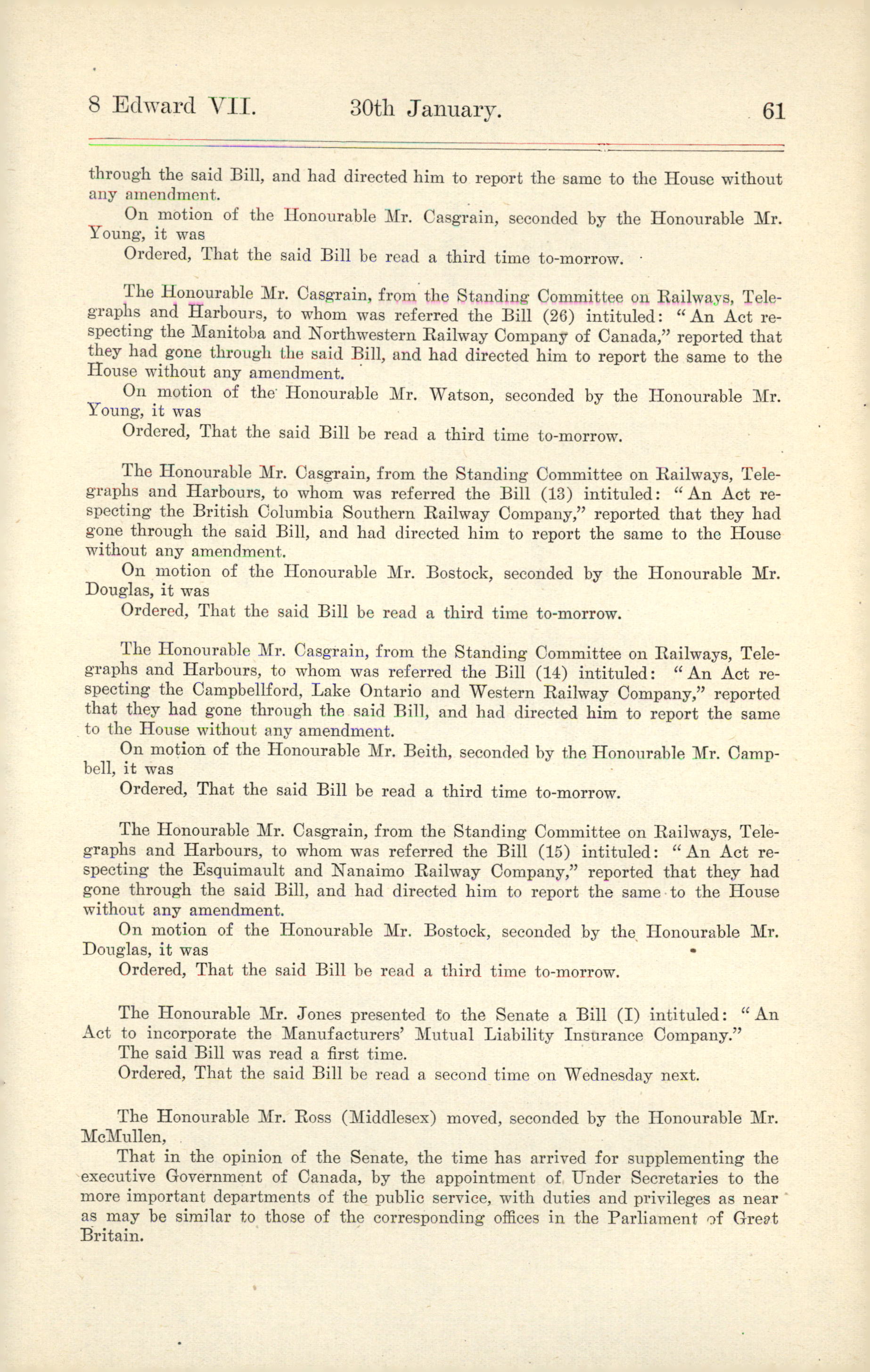 8 Edward VII. 30th January. 61

through the said Bill, and had directed him to report the same to the House without any amendment.

On motion of the Honourable Mr. Casgrain, seconded by the Honourable Mr. Young, it was

Ordered, That the said Bill be read a third time to-morrow.

The Honourable Mr. Casgrain, from the Standing Committee on Railways, Telegraphs and Harbours, to whom was referred the Bill (26) intituled: "An Act respecting the Manitoba and Northwestern Railway Company of Canada," reported that they had gone through the said Bill, and had directed him to report the same to the House without any amendment.

On motion of the Honourable Mr. Watson, seconded by the Honourable Mr. Young, it was

Ordered, That the said Bill be read a third time to-morrow.

The Honourable Mr. Casgrain, from the Standing Committee on Railways, Telegraphs and Harbours, to whom was referred the Bill (13) intituled: "An Act respecting the British Columbia Southern Railway Company," reported that they had gone through the said Bill, and had directed him to report the same to the House without any amendment.

On motion of the Honourable Mr. Bostock, seconded by the Honourable Mr. Douglas, it was

Ordered, That the said Bill be read a third time to-morrow.

The Honourable Mr. Casgrain, from the Standing Committee on Railways, Telegraphs and Harbours, to whom was referred the Bill (14) intituled: "An Act respecting the Campbellford, Lake Ontario and Western Railway Company," reported that they had gone through the said Bill, and had directed him to report the same to the House without any amendment.

On motion of the Honourable Mr. Beith, seconded by the Honourable Mr. Campbell, it was

Ordered, That the said Bill be read a third time to-morrow.

The Honourable Mr. Casgrain, from the Standing Committee on Railways, Telegraphs and Harbours, to whom was referred the Bill (15) intituled: "An Act respecting the Esquimault and Nanaimo Railway Company," reported that they had gone through the said Bill, and had directed him to report the same to the House without any amendment.

On motion of the Honourable Mr. Bostock, seconded by the Honourable Mr. Douglas, it was

Ordered, That the said Bill be read a third time to-morrow.

The Honourable Mr. Jones presented to the Senate a Bill (I) intituled: "An Act to incorporate the Manufacturers' Mutual Liability Insurance Company."

The said Bill was read a first time.

Ordered, That the said Bill be read a second time on Wednesday next.

The Honourable Mr. Ross (Middlesex) moved, seconded by the Honourable Mr. McMullen,

That in the opinion of the Senate, the time has arrived for supplementing the executive Government of Canada, by the appointment of Under Secretaries to the more important departments of the public service, with duties and privileges as near as may be similar to those of the corresponding offices in the Parliament of Great Britain.